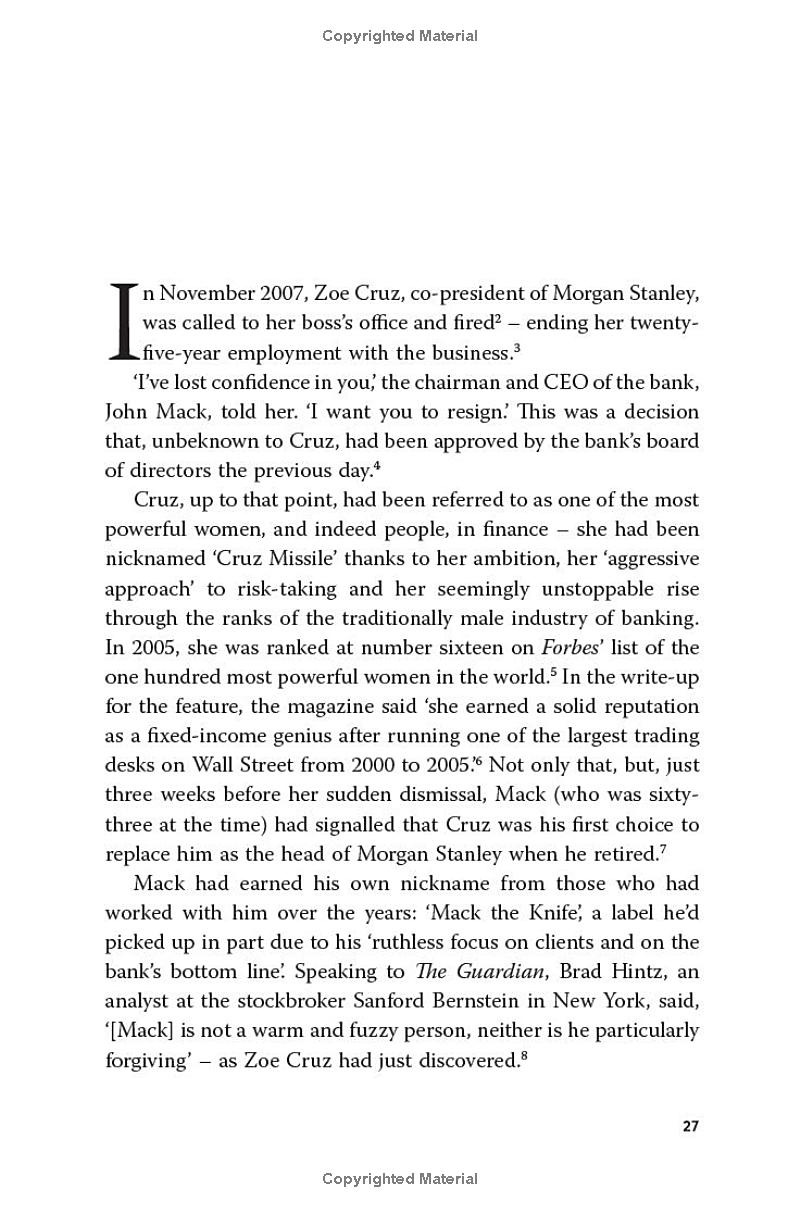 Copyrighted Material

In November 2007, Zoe Cruz, co-president of Morgan Stanley, was called to her boss's office and fired$^2$ – ending her twenty-five-year employment with the business.$^3$

'I've lost confidence in you,' the chairman and CEO of the bank, John Mack, told her. 'I want you to resign.' This was a decision that, unbeknown to Cruz, had been approved by the bank's board of directors the previous day.$^4$

Cruz, up to that point, had been referred to as one of the most powerful women, and indeed people, in finance – she had been nicknamed 'Cruz Missile' thanks to her ambition, her 'aggressive approach' to risk-taking and her seemingly unstoppable rise through the ranks of the traditionally male industry of banking. In 2005, she was ranked at number sixteen on Forbes' list of the one hundred most powerful women in the world.$^5$ In the write-up for the feature, the magazine said 'she earned a solid reputation as a fixed-income genius after running one of the largest trading desks on Wall Street from 2000 to 2005.'$^6$ Not only that, but, just three weeks before her sudden dismissal, Mack (who was sixty-three at the time) had signalled that Cruz was his first choice to replace him as the head of Morgan Stanley when he retired.$^7$

Mack had earned his own nickname from those who had worked with him over the years: 'Mack the Knife', a label he'd picked up in part due to his 'ruthless focus on clients and on the bank's bottom line'. Speaking to The Guardian, Brad Hintz, an analyst at the stockbroker Sanford Bernstein in New York, said, '[Mack] is not a warm and fuzzy person, neither is he particularly forgiving' – as Zoe Cruz had just discovered.$^8$

27

Copyrighted Material